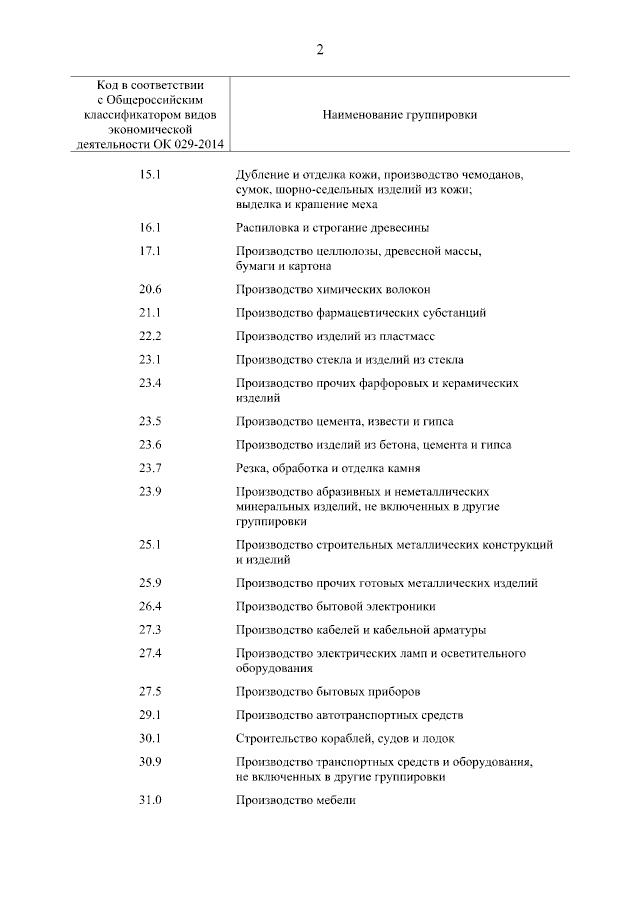 2

| Код в соответствии с Общероссийским классификатором видов экономической деятельности ОК 029-2014 | Наименование группировки |
|---|---|
| 15.1 | Дубление и отделка кожи, производство чемоданов, сумок, шорно-седельных изделий из кожи; выделка и крашение меха |
| 16.1 | Распиловка и строгание древесины |
| 17.1 | Производство целлюлозы, древесной массы, бумаги и картона |
| 20.6 | Производство химических волокон |
| 21.1 | Производство фармацевтических субстанций |
| 22.2 | Производство изделий из пластмасс |
| 23.1 | Производство стекла и изделий из стекла |
| 23.4 | Производство прочих фарфоровых и керамических изделий |
| 23.5 | Производство цемента, извести и гипса |
| 23.6 | Производство изделий из бетона, цемента и гипса |
| 23.7 | Резка, обработка и отделка камня |
| 23.9 | Производство абразивных и неметаллических минеральных изделий, не включенных в другие группировки |
| 25.1 | Производство строительных металлических конструкций и изделий |
| 25.9 | Производство прочих готовых металлических изделий |
| 26.4 | Производство бытовой электроники |
| 27.3 | Производство кабелей и кабельной арматуры |
| 27.4 | Производство электрических ламп и осветительного оборудования |
| 27.5 | Производство бытовых приборов |
| 29.1 | Производство автотранспортных средств |
| 30.1 | Строительство кораблей, судов и лодок |
| 30.9 | Производство транспортных средств и оборудования, не включенных в другие группировки |
| 31.0 | Производство мебели |